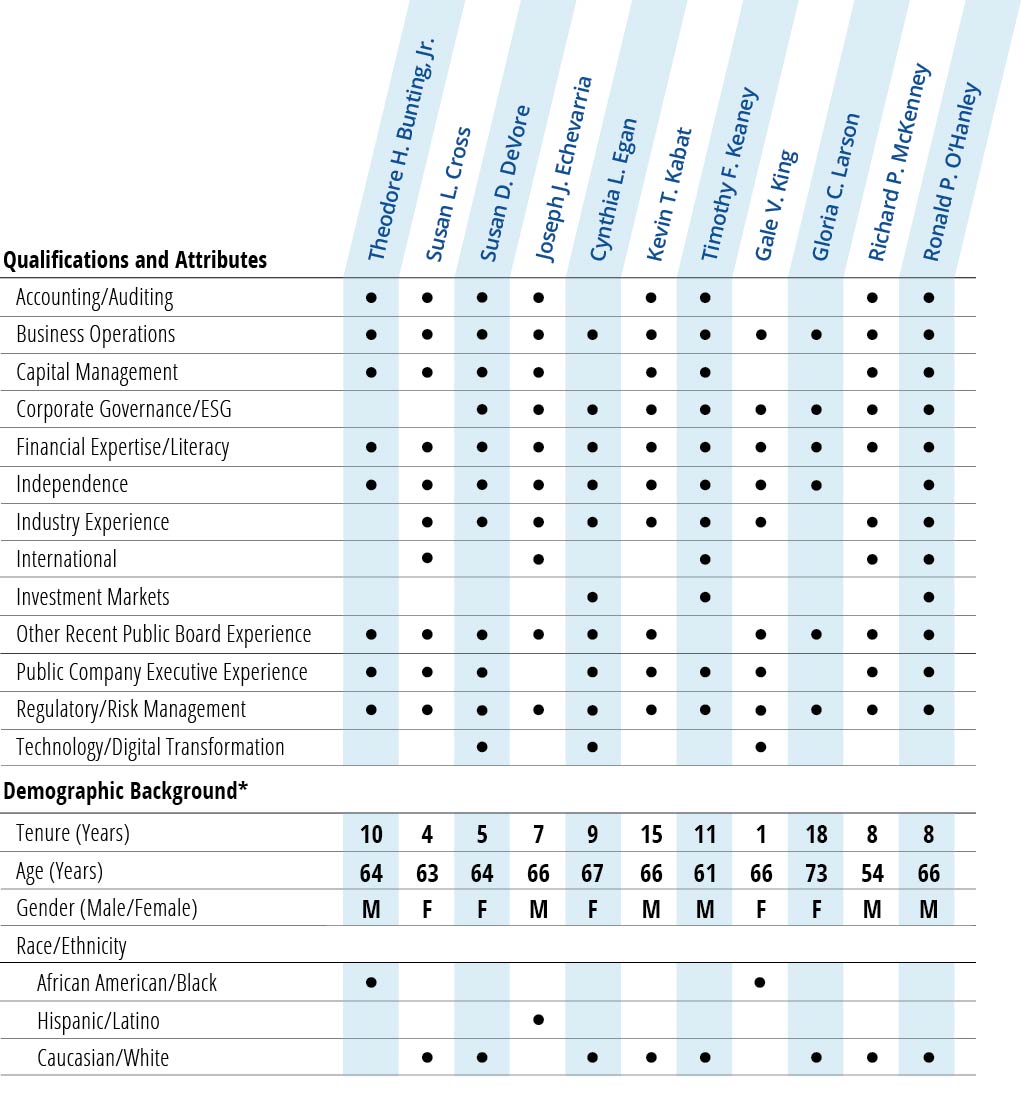 | Qualifications and Attributes | Theodore H. Bunting, Jr. | Susan L. Cross | Susan D. DeVore | Joseph J. Echevarria | Cynthia L. Egan | Kevin T. Kabat | Timothy F. Keaney | Gale V. King | Gloria C. Larson | Richard P. McKenney | Ronald P. O'Hanley |
|---|---|---|---|---|---|---|---|---|---|---|---|
| Accounting/Auditing | ● | ● | ● | ● | | ● | ● | | | ● | ● |
| Business Operations | ● | ● | ● | ● | ● | ● | ● | ● | ● | ● | ● |
| Capital Management | ● | ● | ● | ● | | ● | ● | | | ● | ● |
| Corporate Governance/ESG | | | ● | ● | ● | ● | ● | ● | ● | ● | ● |
| Financial Expertise/Literacy | ● | ● | ● | ● | ● | ● | ● | ● | ● | ● | ● |
| Independence | ● | ● | ● | ● | ● | ● | ● | ● | ● | | ● |
| Industry Experience | | ● | ● | ● | ● | ● | ● | ● | | ● | ● |
| International | | ● | | ● | | | ● | | | ● | ● |
| Investment Markets | | | | | ● | | ● | | | | ● |
| Other Recent Public Board Experience | ● | ● | ● | ● | ● | ● | | ● | ● | ● | ● |
| Public Company Executive Experience | ● | ● | ● | | ● | ● | ● | ● | | ● | ● |
| Regulatory/Risk Management | ● | ● | ● | ● | ● | ● | ● | ● | ● | ● | ● |
| Technology/Digital Transformation | | | ● | | ● | | | ● | | | |
| **Demographic Background*** | | | | | | | | | | | |
| Tenure (Years) | 10 | 4 | 5 | 7 | 9 | 15 | 11 | 1 | 18 | 8 | 8 |
| Age (Years) | 64 | 63 | 64 | 66 | 67 | 66 | 61 | 66 | 73 | 54 | 66 |
| Gender (Male/Female) | M | F | F | M | F | M | M | F | F | M | M |
| Race/Ethnicity | | | | | | | | | | | |
| African American/Black | ● | | | | | | | ● | | | |
| Hispanic/Latino | | | | ● | | | | | | | |
| Caucasian/White | | ● | ● | | ● | ● | ● | | ● | ● | ● |